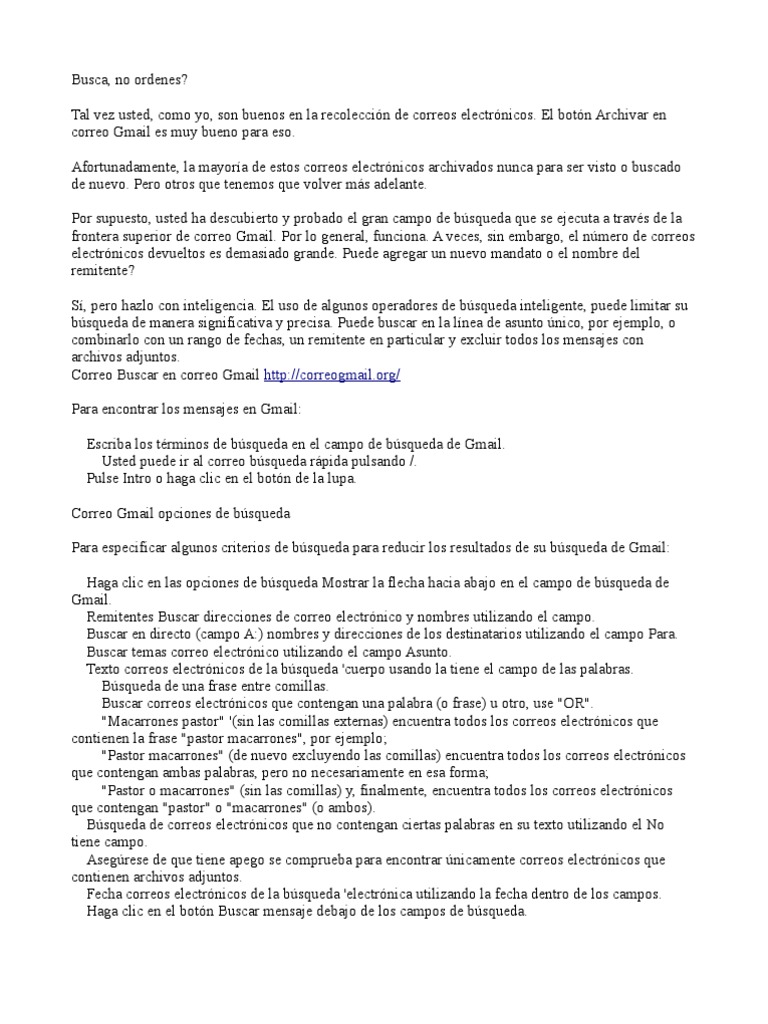 Busca, no ordenes?

Tal vez usted, como yo, son buenos en la recolección de correos electrónicos. El botón Archivar en correo Gmail es muy bueno para eso.

Afortunadamente, la mayoría de estos correos electrónicos archivados nunca para ser visto o buscado de nuevo. Pero otros que tenemos que volver más adelante.

Por supuesto, usted ha descubierto y probado el gran campo de búsqueda que se ejecuta a través de la frontera superior de correo Gmail. Por lo general, funciona. A veces, sin embargo, el número de correos electrónicos devueltos es demasiado grande. Puede agregar un nuevo mandato o el nombre del remitente?

Sí, pero hazlo con inteligencia. El uso de algunos operadores de búsqueda inteligente, puede limitar su búsqueda de manera significativa y precisa. Puede buscar en la línea de asunto único, por ejemplo, o combinarlo con un rango de fechas, un remitente en particular y excluir todos los mensajes con archivos adjuntos.
Correo Buscar en correo Gmail http://correogmail.org/

Para encontrar los mensajes en Gmail:

Escriba los términos de búsqueda en el campo de búsqueda de Gmail.
Usted puede ir al correo búsqueda rápida pulsando /.
Pulse Intro o haga clic en el botón de la lupa.

Correo Gmail opciones de búsqueda

Para especificar algunos criterios de búsqueda para reducir los resultados de su búsqueda de Gmail:

Haga clic en las opciones de búsqueda Mostrar la flecha hacia abajo en el campo de búsqueda de Gmail.
Remitentes Buscar direcciones de correo electrónico y nombres utilizando el campo.
Buscar en directo (campo A:) nombres y direcciones de los destinatarios utilizando el campo Para.
Buscar temas correo electrónico utilizando el campo Asunto.
Texto correos electrónicos de la búsqueda 'cuerpo usando la tiene el campo de las palabras.
Búsqueda de una frase entre comillas.
Buscar correos electrónicos que contengan una palabra (o frase) u otro, use "OR".
"Macarrones pastor" '(sin las comillas externas) encuentra todos los correos electrónicos que contienen la frase "pastor macarrones", por ejemplo;
"Pastor macarrones" (de nuevo excluyendo las comillas) encuentra todos los correos electrónicos que contengan ambas palabras, pero no necesariamente en esa forma;
"Pastor o macarrones" (sin las comillas) y, finalmente, encuentra todos los correos electrónicos que contengan "pastor" o "macarrones" (o ambos).
Búsqueda de correos electrónicos que no contengan ciertas palabras en su texto utilizando el No tiene campo.
Asegúrese de que tiene apego se comprueba para encontrar únicamente correos electrónicos que contienen archivos adjuntos.
Fecha correos electrónicos de la búsqueda 'electrónica utilizando la fecha dentro de los campos.
Haga clic en el botón Buscar mensaje debajo de los campos de búsqueda.